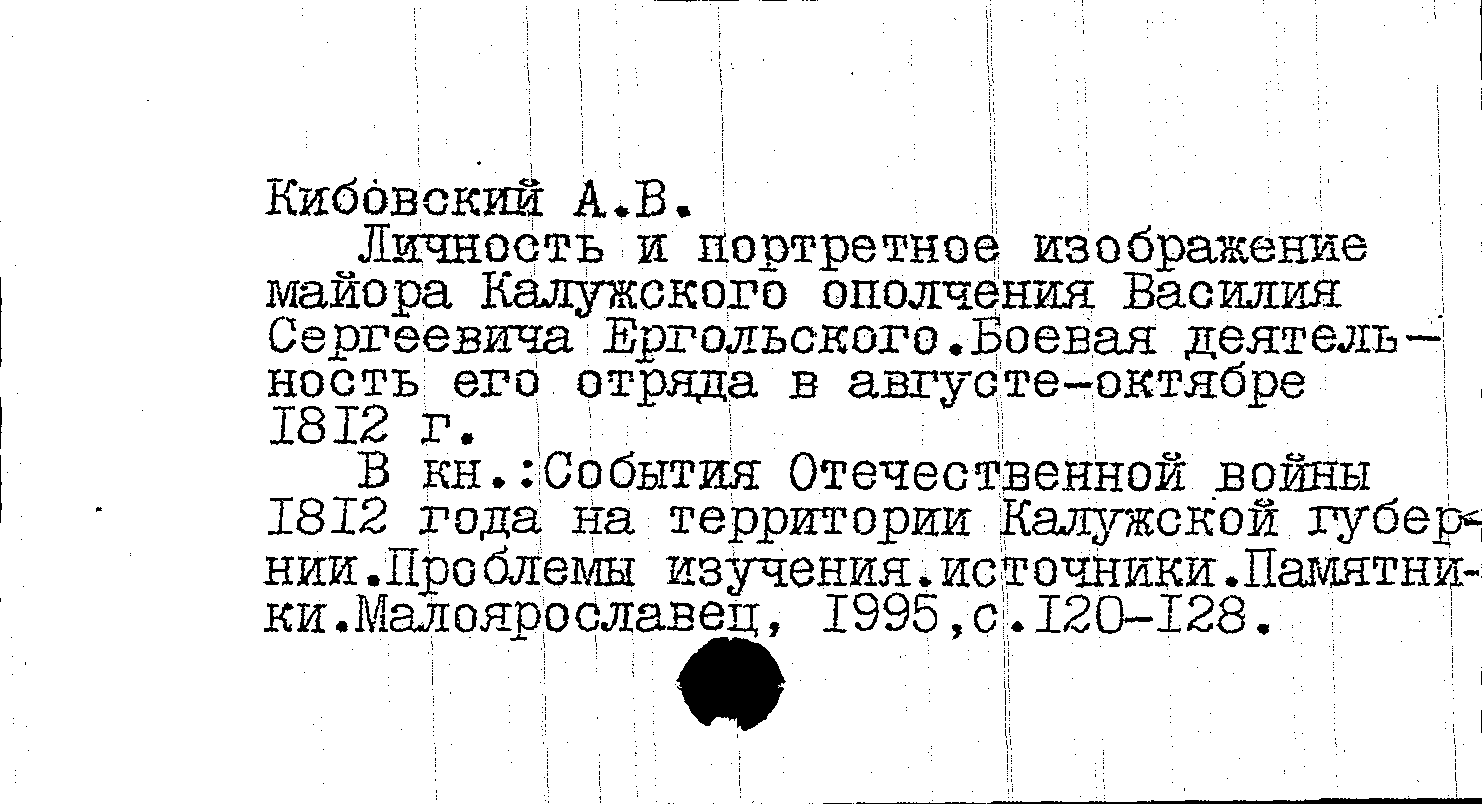 Кибовский А.В.

Личность и портретное изображение майора Калужского ополчения Василия Сергеевича Ергольского.Боевая деятельность его отряда в августе-октябре I8I2 г.

В кн.:События Отечественной войны I8I2 года на территории Калужской губернии.Проблемы изучения.источники.Памятники.Малоярославец, I995,с.I20-I28.